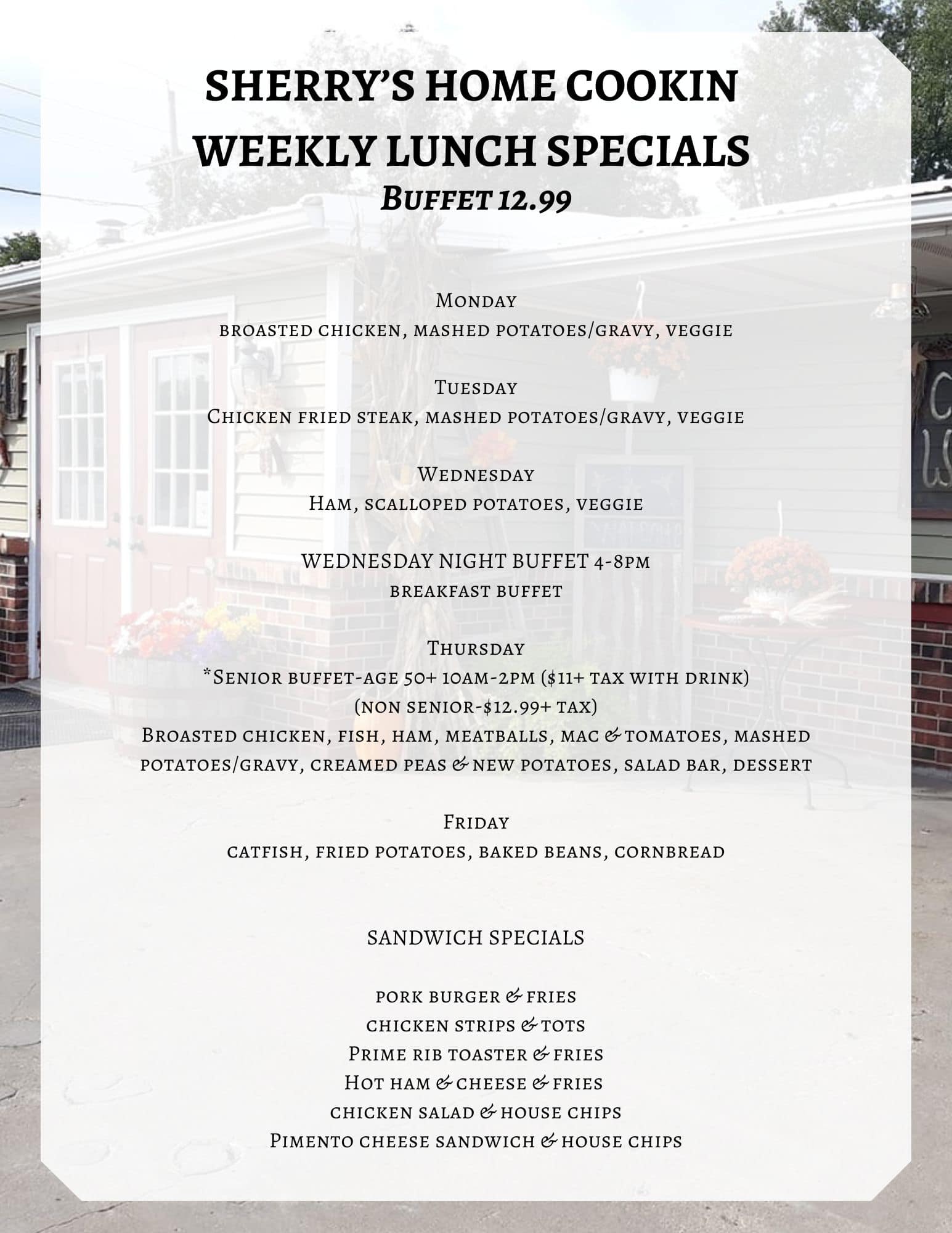 SHERRY'S HOME COOKIN
WEEKLY LUNCH SPECIALS
Buffet 12.99

Monday
broasted chicken, mashed potatoes/gravy, veggie

Tuesday
Chicken fried steak, mashed potatoes/gravy, veggie

Wednesday
Ham, scalloped potatoes, veggie

WEDNESDAY NIGHT BUFFET 4-8pm
breakfast buffet

Thursday
*Senior buffet-age 50+ 10am-2pm ($11+ tax with drink)
(non senior-$12.99+ tax)
Broasted chicken, fish, ham, meatballs, mac & tomatoes, mashed potatoes/gravy, creamed peas & new potatoes, salad bar, dessert

Friday
catfish, fried potatoes, baked beans, cornbread

SANDWICH SPECIALS

pork burger & fries
chicken strips & tots
Prime rib toaster & fries
Hot ham & cheese & fries
chicken salad & house chips
Pimento cheese sandwich & house chips